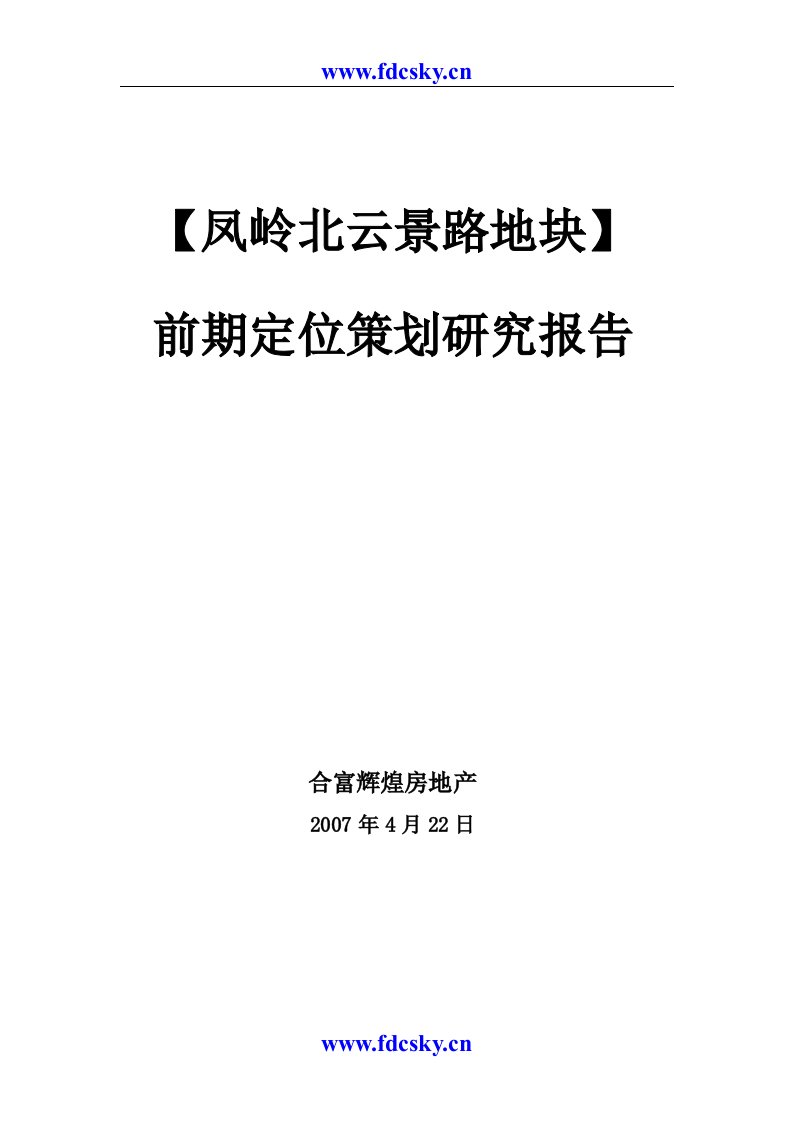 www.fdcsky.cn

【凤岭北云景路地块】

前期定位策划研究报告

合富辉煌房地产

2007 年 4 月 22 日

www.fdcsky.cn